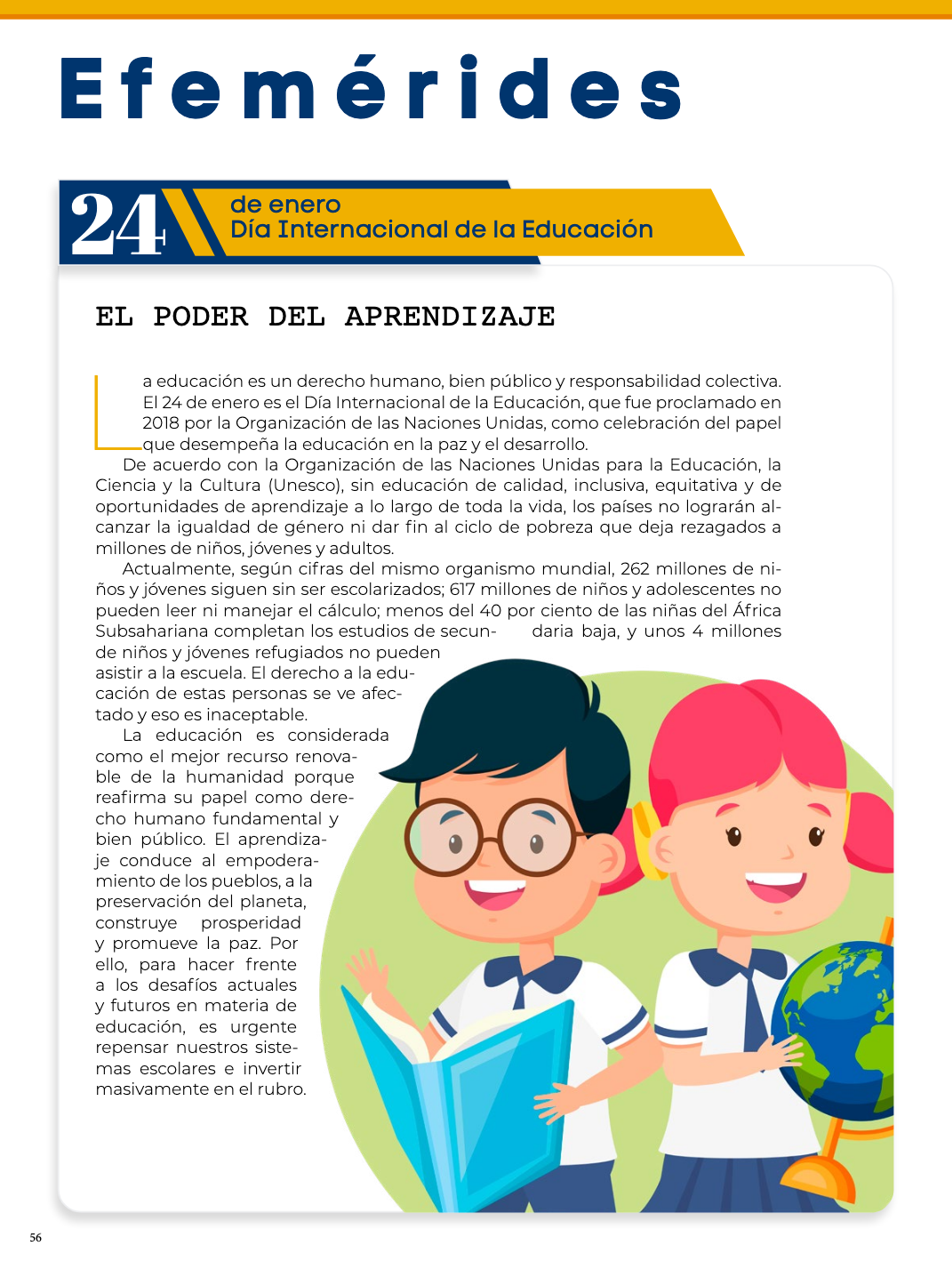 Efemérides

24 de enero
Día Internacional de la Educación

EL PODER DEL APRENDIZAJE

La educación es un derecho humano, bien público y responsabilidad colectiva. El 24 de enero es el Día Internacional de la Educación, que fue proclamado en 2018 por la Organización de las Naciones Unidas, como celebración del papel que desempeña la educación en la paz y el desarrollo.

De acuerdo con la Organización de las Naciones Unidas para la Educación, la Ciencia y la Cultura (Unesco), sin educación de calidad, inclusiva, equitativa y de oportunidades de aprendizaje a lo largo de toda la vida, los países no lograrán alcanzar la igualdad de género ni dar fin al ciclo de pobreza que deja rezagados a millones de niños, jóvenes y adultos.

Actualmente, según cifras del mismo organismo mundial, 262 millones de niños y jóvenes siguen sin ser escolarizados; 617 millones de niños y adolescentes no pueden leer ni manejar el cálculo; menos del 40 por ciento de las niñas del África Subsahariana completan los estudios de secundaria baja, y unos 4 millones de niños y jóvenes refugiados no pueden asistir a la escuela. El derecho a la educación de estas personas se ve afectado y eso es inaceptable.

La educación es considerada como el mejor recurso renovable de la humanidad porque reafirma su papel como derecho humano fundamental y bien público. El aprendizaje conduce al empoderamiento de los pueblos, a la preservación del planeta, construye prosperidad y promueve la paz. Por ello, para hacer frente a los desafíos actuales y futuros en materia de educación, es urgente repensar nuestros sistemas escolares e invertir masivamente en el rubro.

56